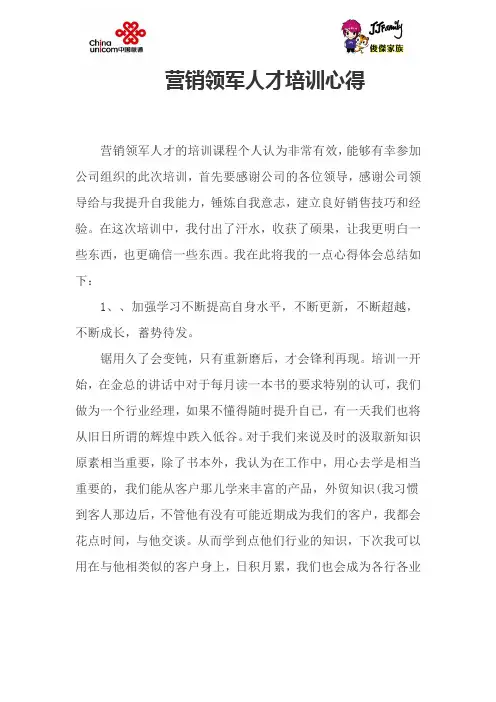 China unicom中国联通

JJFamily
俊傑家族

营销领军人才培训心得

营销领军人才的培训课程个人认为非常有效，能够有幸参加公司组织的此次培训，首先要感谢公司的各位领导，感谢公司领导给与我提升自我能力，锤炼自我意志，建立良好销售技巧和经验。在这次培训中，我付出了汗水，收获了硕果，让我更明白一些东西，也更确信一些东西。我在此将我的一点心得体会总结如下：

1、、加强学习不断提高自身水平，不断更新，不断超越，不断成长，蓄势待发。

锯用久了会变钝，只有重新磨后，才会锋利再现。培训一开始，在金总的讲话中对于每月读一本书的要求特别的认可，我们做为一个行业经理，如果不懂得随时提升自己，有一天我们也将从旧日所谓的辉煌中跌入低谷。对于我们来说及时的汲取新知识原素相当重要，除了书本外，我认为在工作中，用心去学是相当重要的，我们能从客户那儿学来丰富的产品，外贸知识(我习惯到客人那边后，不管他有没有可能近期成为我们的客户，我都会花点时间，与他交谈。从而学到点他们行业的知识，下次我可以用在与他相类似的客户身上，日积月累，我们也会成为各行各业